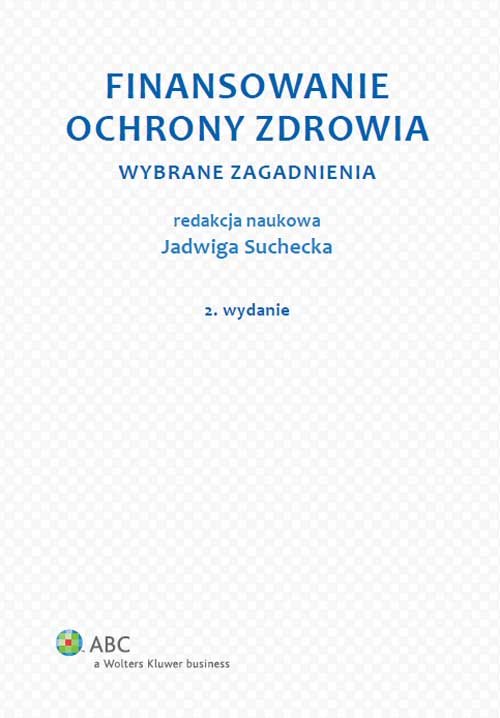 FINANSOWANIE OCHRONY ZDROWIA

WYBRANE ZAGADNIENIA

redakcja naukowa
Jadwiga Suchecka

2. wydanie

ABC
a Wolters Kluwer business